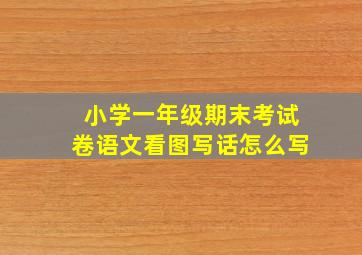 小学一年级期末考试卷语文看图写话怎么写